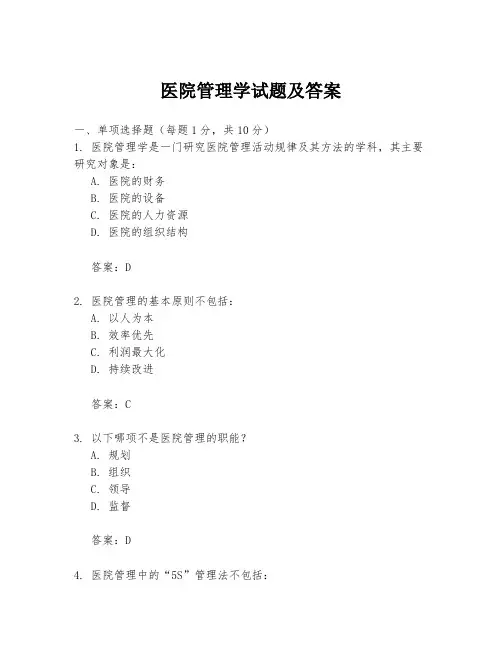 医院管理学试题及答案

一、单项选择题（每题1分，共10分）

1. 医院管理学是一门研究医院管理活动规律及其方法的学科，其主要研究对象是：

A. 医院的财务

B. 医院的设备

C. 医院的人力资源

D. 医院的组织结构

答案：D

2. 医院管理的基本原则不包括：

A. 以人为本

B. 效率优先

C. 利润最大化

D. 持续改进

答案：C

3. 以下哪项不是医院管理的职能？

A. 规划

B. 组织

C. 领导

D. 监督

答案：D

4. 医院管理中的“5S”管理法不包括：